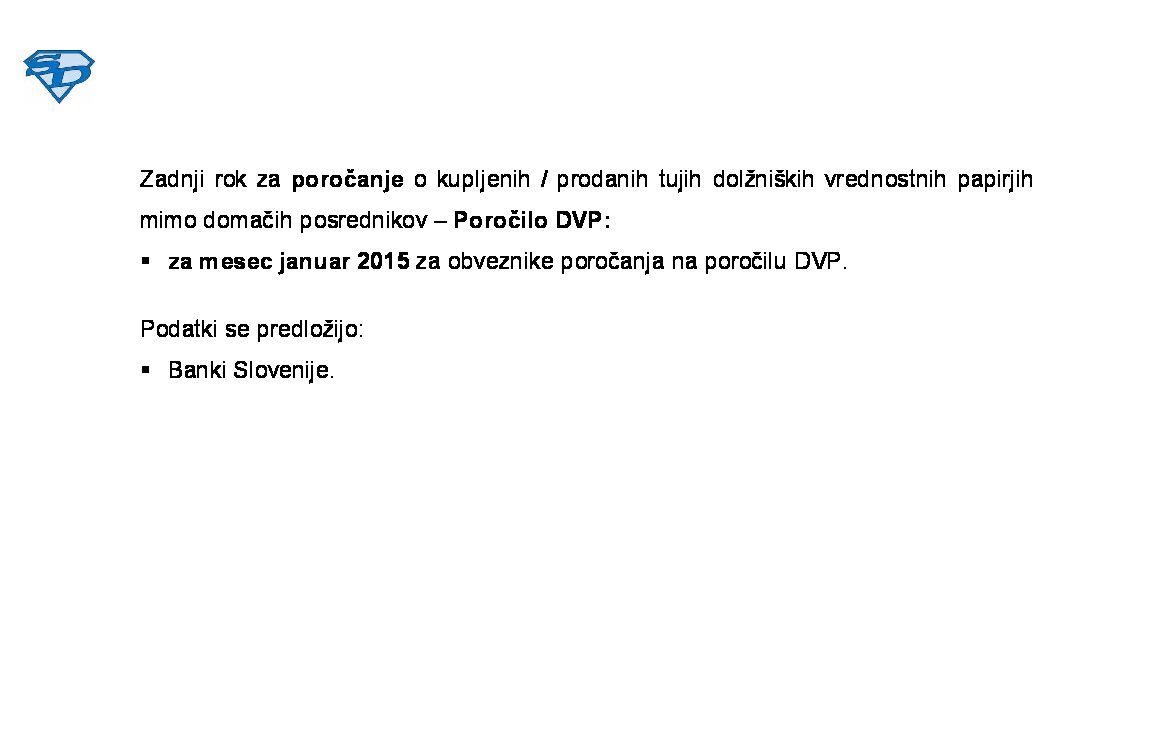 SD

Zadnji rok za poročanje o kupljenih / prodanih tujih dolžniških vrednostnih papirjih mimo domačih posrednikov – Poročilo DVP:

▪ za mesec januar 2015 za obveznike poročanja na poročilu DVP.

Podatki se predložijo:

▪ Banki Slovenije.